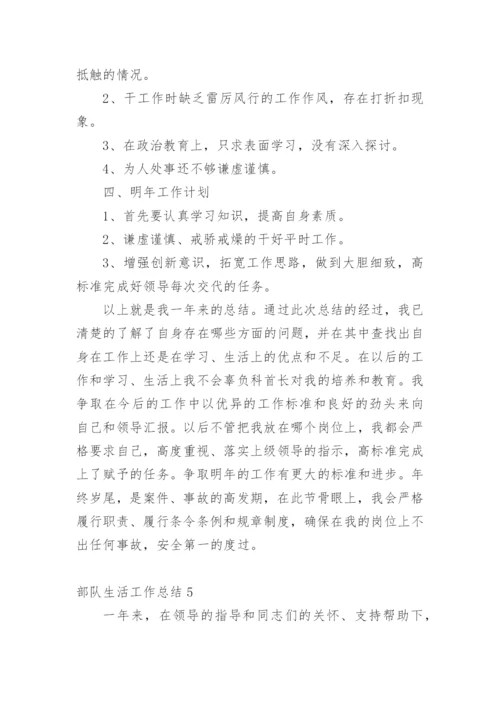 抵触的情况。

2、干工作时缺乏雷厉风行的工作作风，存在打折扣现象。

3、在政治教育上，只求表面学习，没有深入探讨。

4、为人处事还不够谦虚谨慎。

四、明年工作计划

1、首先要认真学习知识，提高自身素质。

2、谦虚谨慎、戒骄戒燥的干好平时工作。

3、增强创新意识，拓宽工作思路，做到大胆细致，高标准完成好领导每次交代的任务。

以上就是我一年来的总结。通过此次总结的经过，我已清楚的了解了自身存在哪些方面的问题，并在其中查找出自身在工作上还是在学习、生活上的优点和不足。在以后的工作和学习、生活上我不会辜负科首长对我的培养和教育。我争取在今后的工作中以优异的工作标准和良好的劲头来向自己和领导汇报。以后不管把我放在哪个岗位上，我都会严格要求自己，高度重视、落实上级领导的指示，高标准完成上了赋予的任务。争取明年的工作有更大的标准和进步。年终岁尾，是案件、事故的高发期，在此节骨眼上，我会严格履行职责、履行条令条例和规章制度，确保在我的岗位上不出任何事故，安全第一的度过。

部队生活工作总结 5

一年来，在领导的指导和同志们的关怀、支持帮助下，